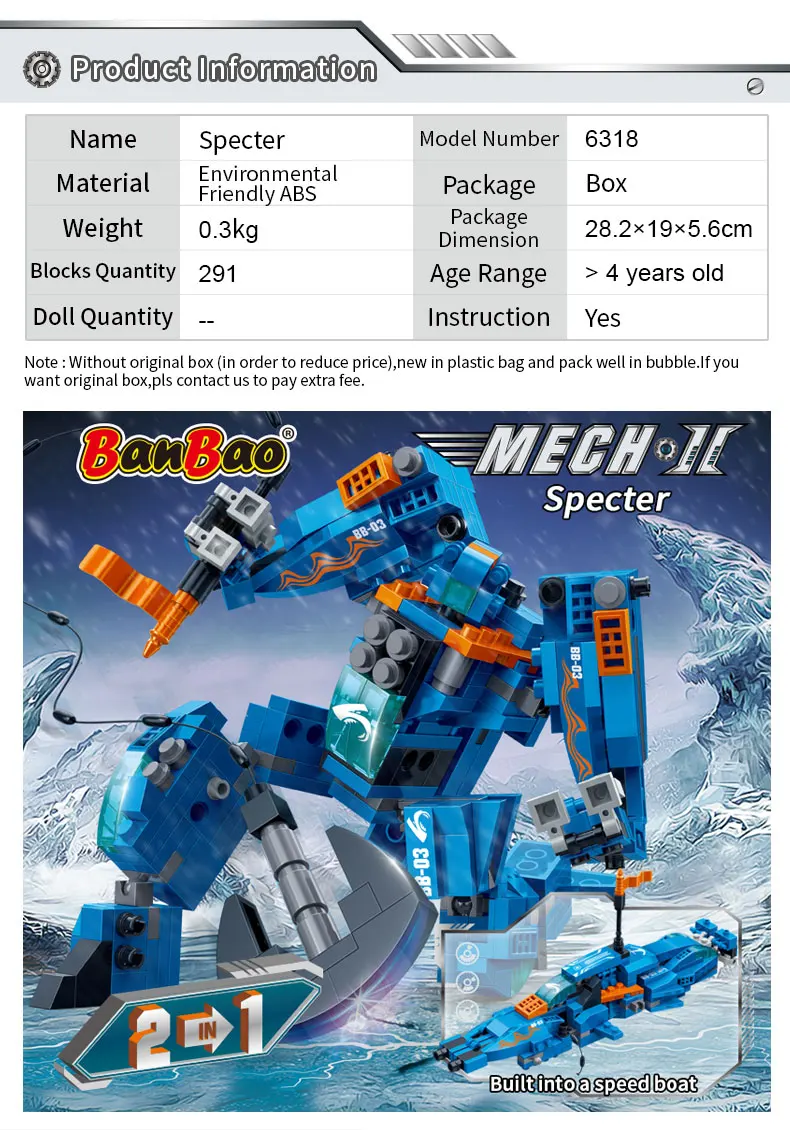 Product Information

| Name | Specter | Model Number | 6318 |
|---|---|---|---|
| Material | Environmental Friendly ABS | Package | Box |
| Weight | 0.3kg | Package Dimension | 28.2×19×5.6cm |
| Blocks Quantity | 291 | Age Range | > 4 years old |
| Doll Quantity | -- | Instruction | Yes |

Note : Without original box (in order to reduce price),new in plastic bag and pack well in bubble.If you want original box,pls contact us to pay extra fee.

BanBao®

MECH II

Specter

BB-03

BB-03

BB-03

2 IN 1

Built into a speed boat